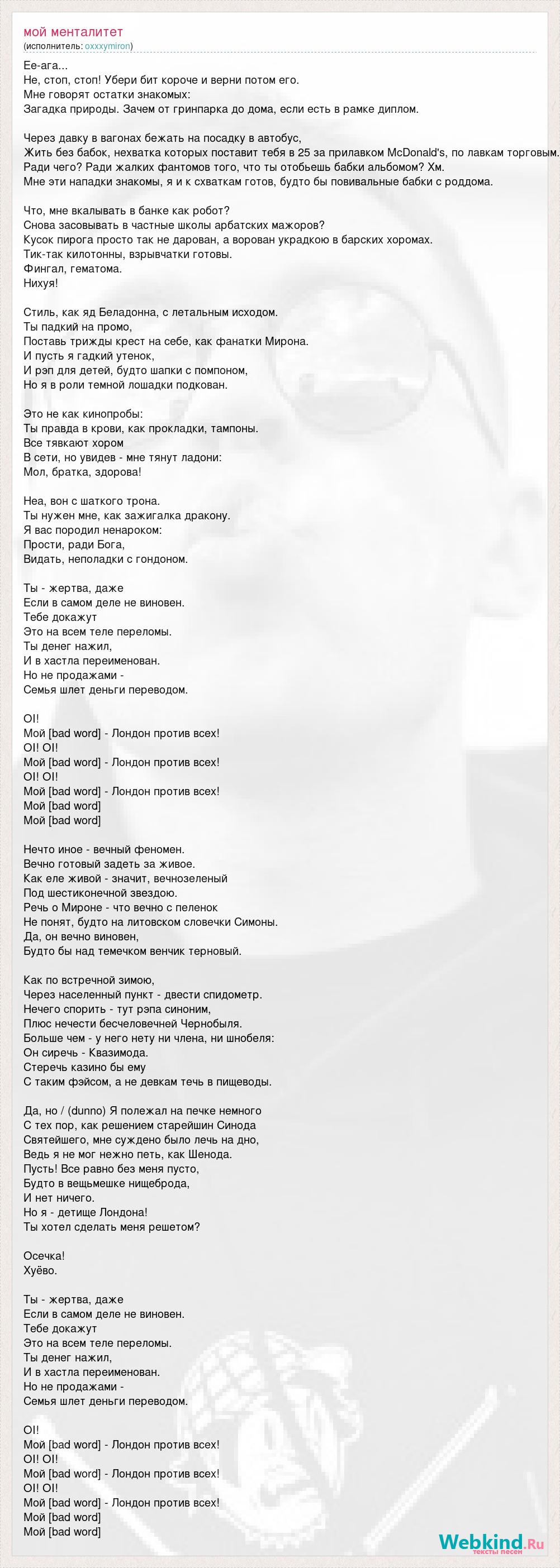 мой менталитет
(исполнитель: oxxxymiron)

Ее-ага...
Не, стоп, стоп! Убери бит короче и верни потом его.
Мне говорят остатки знакомых:
Загадка природы. Зачем от гринпарка до дома, если есть в рамке диплом.

Через давку в вагонах бежать на посадку в автобус,
Жить без бабок, нехватка которых поставит тебя в 25 за прилавком McDonald's, по лавкам торговым.
Ради чего? Ради жалких фантомов того, что ты отобьешь бабки альбомом? Хм.
Мне эти нападки знакомы, я и к схваткам готов, будто бы повивальные бабки с роддома.

Что, мне вкалывать в банке как робот?
Снова засовывать в частные школы арбатских мажоров?
Кусок пирога просто так не дарован, а ворован украдкою в барских хоромах.
Тик-так килотонны, взрывчатки готовы.
Фингал, гематома.
Нихуя!

Стиль, как яд Беладонна, с летальным исходом.
Ты падкий на промо,
Поставь трижды крест на себе, как фанатки Мирона.
И пусть я гадкий утенок,
И рэп для детей, будто шапки с помпоном,
Но я в роли темной лошадки подкован.

Это не как кинопробы:
Ты правда в крови, как прокладки, тампоны.
Все тявкают хором
В сети, но увидев - мне тянут ладони:
Мол, братка, здорова!

Неа, вон с шаткого трона.
Ты нужен мне, как зажигалка дракону.
Я вас породил ненароком:
Прости, ради Бога,
Видать, неполадки с гондоном.

Ты - жертва, даже
Если в самом деле не виновен.
Тебе докажут
Это на всем теле переломы.
Ты денег нажил,
И в хастла переименован.
Но не продажами -
Семья шлет деньги переводом.

OI!
Мой [bad word] - Лондон против всех!
OI! OI!
Мой [bad word] - Лондон против всех!
OI! OI!
Мой [bad word] - Лондон против всех!
Мой [bad word]
Мой [bad word]

Нечто иное - вечный феномен.
Вечно готовый задеть за живое.
Как еле живой - значит, вечнозеленый
Под шестиконечной звездою.
Речь о Мироне - что вечно с пеленок
Не понят, будто на литовском словечки Симоны.
Да, он вечно виновен,
Будто бы над темечком венчик терновый.

Как по встречной зимою,
Через населенный пункт - двести спидометр.
Нечего спорить - тут рэпа синоним,
Плюс нечести бесчеловечней Чернобыля.
Больше чем - у него нету ни члена, ни шнобеля:
Он сиречь - Квазимода.
Стеречь казино бы ему
С таким фэйсом, а не девкам течь в пищеводы.

Да, но / (dunno) Я полежал на печке немного
С тех пор, как решением старейшин Синода
Святейшего, мне суждено было лечь на дно,
Ведь я не мог нежно петь, как Шенода.
Пусть! Все равно без меня пусто,
Будто в вещьмешке нищеброда,
И нет ничего.
Но я - детище Лондона!
Ты хотел сделать меня решетом?

Осечка!
Хуёво.

Ты - жертва, даже
Если в самом деле не виновен.
Тебе докажут
Это на всем теле переломы.
Ты денег нажил,
И в хастла переименован.
Но не продажами -
Семья шлет деньги переводом.

OI!
Мой [bad word] - Лондон против всех!
OI! OI!
Мой [bad word] - Лондон против всех!
OI! OI!
Мой [bad word] - Лондон против всех!
Мой [bad word]
Мой [bad word]

Webkind.Ru
тексты песен